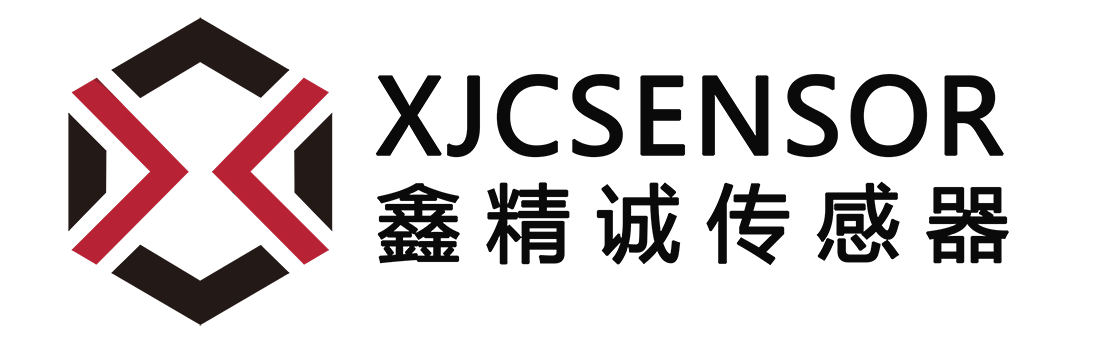 XJCSENSOR
鑫精诚传感器